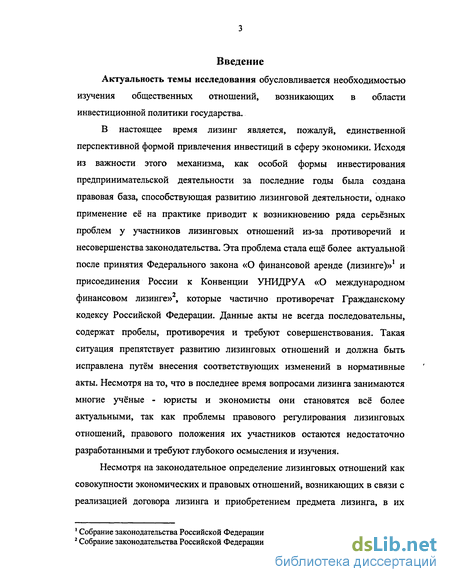 3

Введение

Актуальность темы исследования обусловливается необходимостью изучения общественных отношений, возникающих в области инвестиционной политики государства.

В настоящее время лизинг является, пожалуй, единственной перспективной формой привлечения инвестиций в сферу экономики. Исходя из важности этого механизма, как особой формы инвестирования предпринимательской деятельности за последние годы была создана правовая база, способствующая развитию лизинговой деятельности, однако применение её на практике приводит к возникновению ряда серьёзных проблем у участников лизинговых отношений из-за противоречий и несовершенства законодательства. Эта проблема стала ещё более актуальной после принятия Федерального закона «О финансовой аренде (лизинге)»$^1$ и присоединения России к Конвенции УНИДРУА «О международном финансовом лизинге»$^2$, которые частично противоречат Гражданскому кодексу Российской Федерации. Данные акты не всегда последовательны, содержат пробелы, противоречия и требуют совершенствования. Такая ситуация препятствует развитию лизинговых отношений и должна быть исправлена путём внесения соответствующих изменений в нормативные акты. Несмотря на то, что в последнее время вопросами лизинга занимаются многие учёные - юристы и экономисты они становятся всё более актуальными, так как проблемы правового регулирования лизинговых отношений, правового положения их участников остаются недостаточно разработанными и требуют глубокого осмысления и изучения.

Несмотря на законодательное определение лизинговых отношений как совокупности экономических и правовых отношений, возникающих в связи с реализацией договора лизинга и приобретением предмета лизинга, в их

$^1$ Собрание законодательства Российской Федерации
$^2$ Собрание законодательства Российской Федерации

dsLib.net
библиотека диссертаций